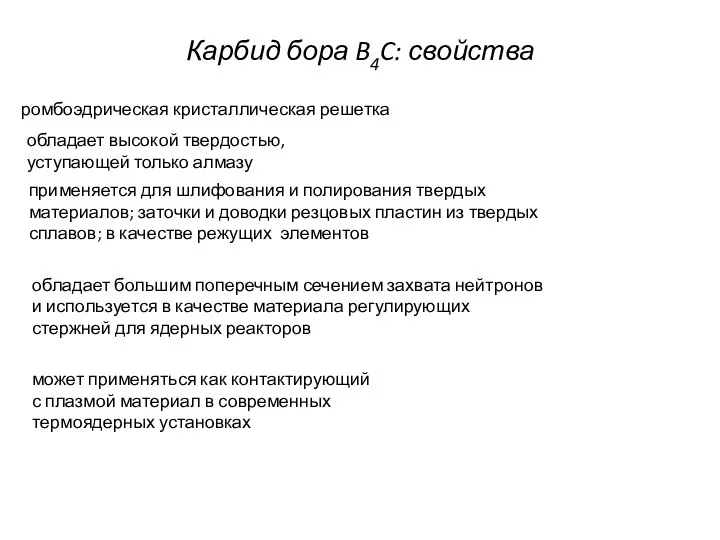 Карбид бора $B_4C$: свойства

ромбоэдрическая кристаллическая решетка

обладает высокой твердостью, уступающей только алмазу

применяется для шлифования и полирования твердых материалов; заточки и доводки резцовых пластин из твердых сплавов; в качестве режущих элементов

обладает большим поперечным сечением захвата нейтронов и используется в качестве материала регулирующих стержней для ядерных реакторов

может применяться как контактирующий с плазмой материал в современных термоядерных установках